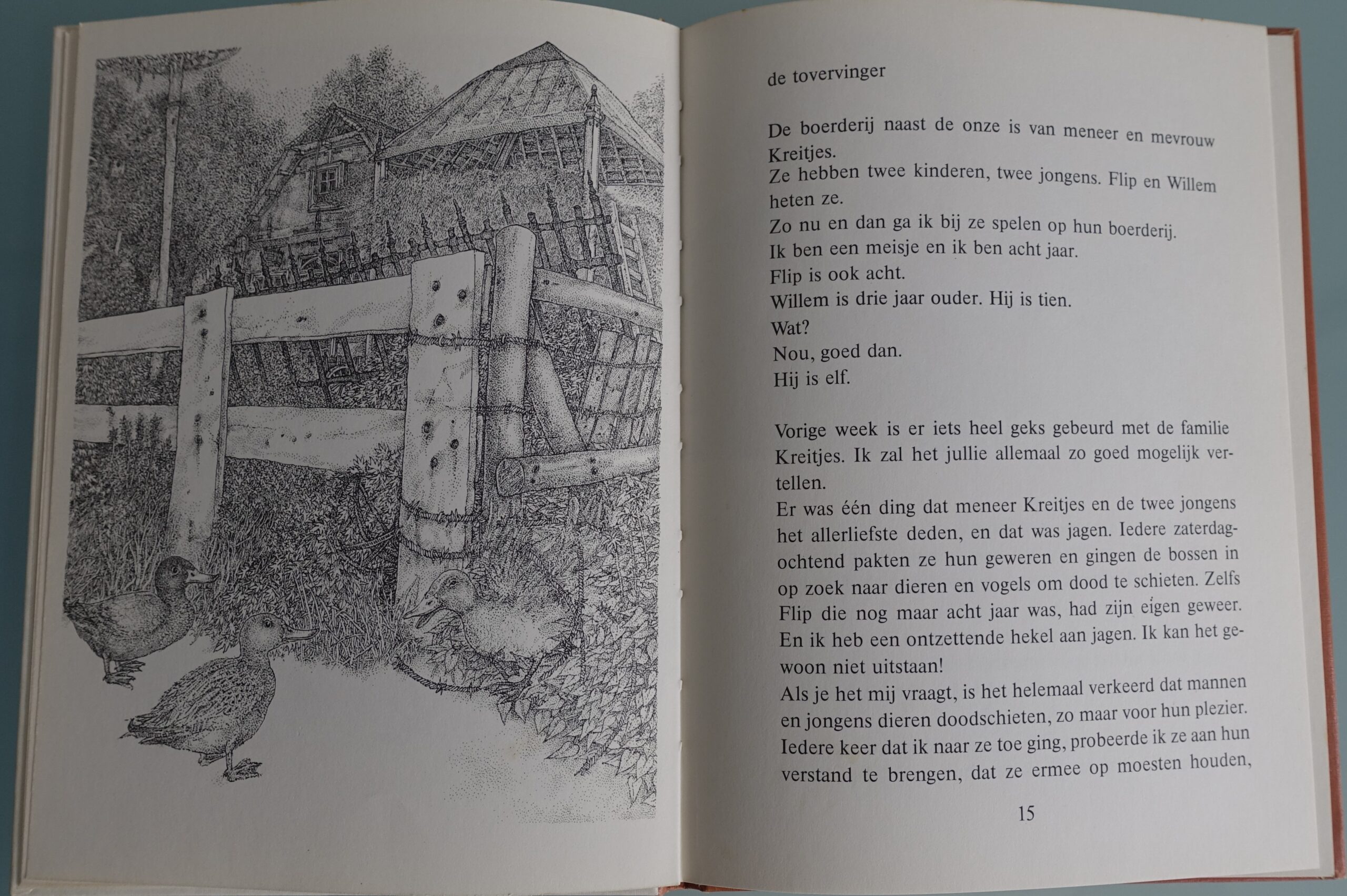 de tovervinger

De boerderij naast de onze is van meneer en mevrouw Kreitjes.
Ze hebben twee kinderen, twee jongens. Flip en Willem heten ze.
Zo nu en dan ga ik bij ze spelen op hun boerderij.
Ik ben een meisje en ik ben acht jaar.
Flip is ook acht.
Willem is drie jaar ouder. Hij is tien.
Wat?
Nou, goed dan.
Hij is elf.

Vorige week is er iets heel geks gebeurd met de familie Kreitjes. Ik zal het jullie allemaal zo goed mogelijk vertellen.
Er was één ding dat meneer Kreitjes en de twee jongens het allerliefste deden, en dat was jagen. Iedere zaterdagochtend pakten ze hun geweren en gingen de bossen in op zoek naar dieren en vogels om dood te schieten. Zelfs Flip die nog maar acht jaar was, had zijn eigen geweer.
En ik heb een ontzettende hekel aan jagen. Ik kan het gewoon niet uitstaan!
Als je het mij vraagt, is het helemaal verkeerd dat mannen en jongens dieren doodschieten, zo maar voor hun plezier.
Iedere keer dat ik naar ze toe ging, probeerde ik ze aan hun verstand te brengen, dat ze ermee op moesten houden,

15